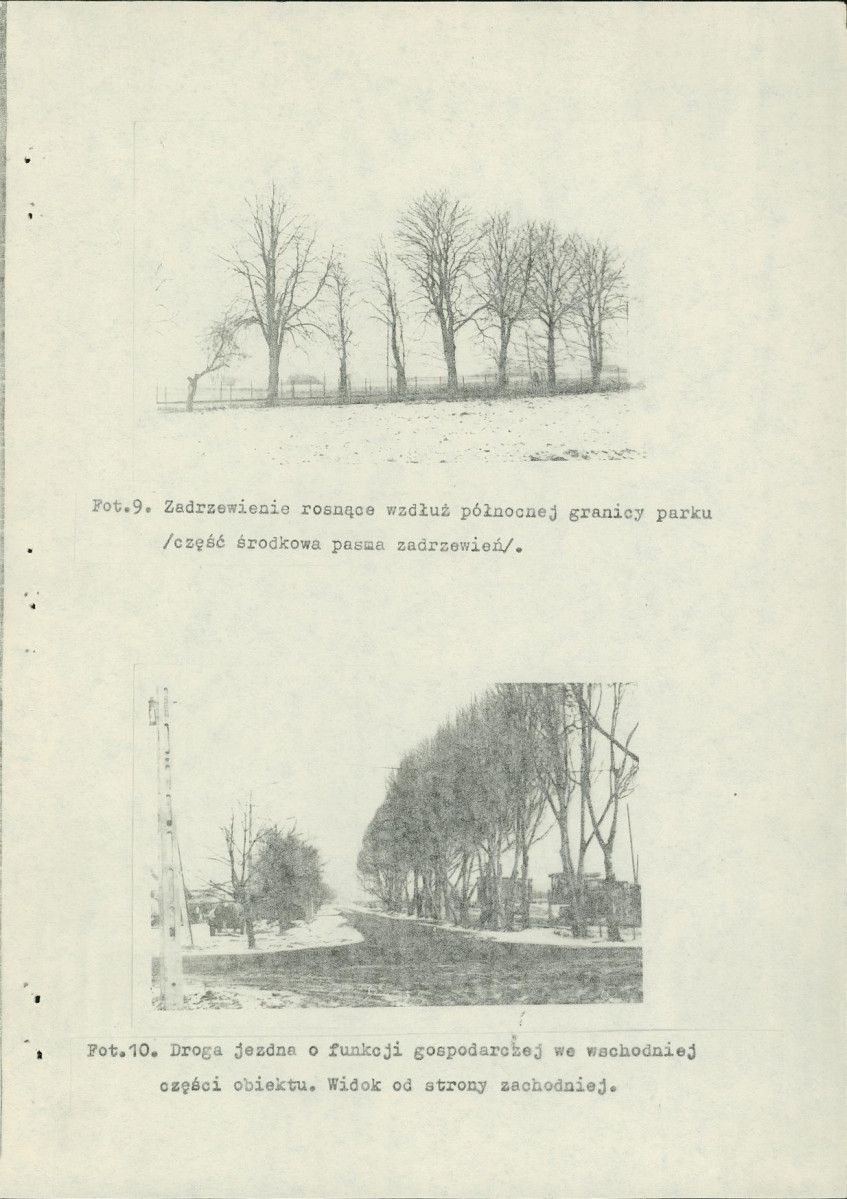 Fot.9. Zadrzewienie rosnące wzdłuż północnej granicy parku /część środkowa pasma zadrzewień/.

Fot.10. Droga jezdna o funkcji gospodarczej we wschodniej części obiektu. Widok od strony zachodniej.